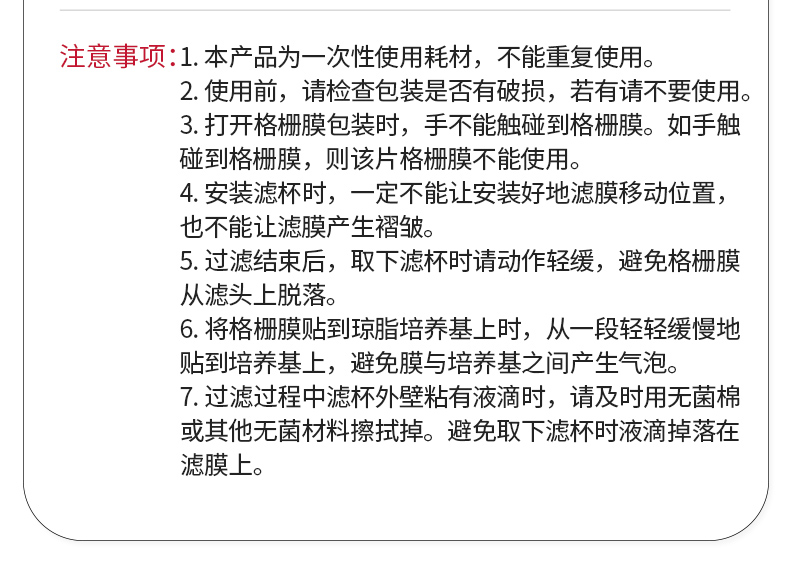 注意事项：1. 本产品为一次性使用耗材，不能重复使用。

2. 使用前，请检查包装是否有破损，若有请不要使用。

3. 打开格栅膜包装时，手不能触碰到格栅膜。如手触碰到格栅膜，则该片格栅膜不能使用。

4. 安装滤杯时，一定不能让安装好地滤膜移动位置，也不能让滤膜产生褶皱。

5. 过滤结束后，取下滤杯时请动作轻缓，避免格栅膜从滤头上脱落。

6. 将格栅膜贴到琼脂培养基上时，从一段轻轻缓慢地贴到培养基上，避免膜与培养基之间产生气泡。

7. 过滤过程中滤杯外壁粘有液滴时，请及时用无菌棉或其他无菌材料擦拭掉。避免取下滤杯时液滴掉落在滤膜上。